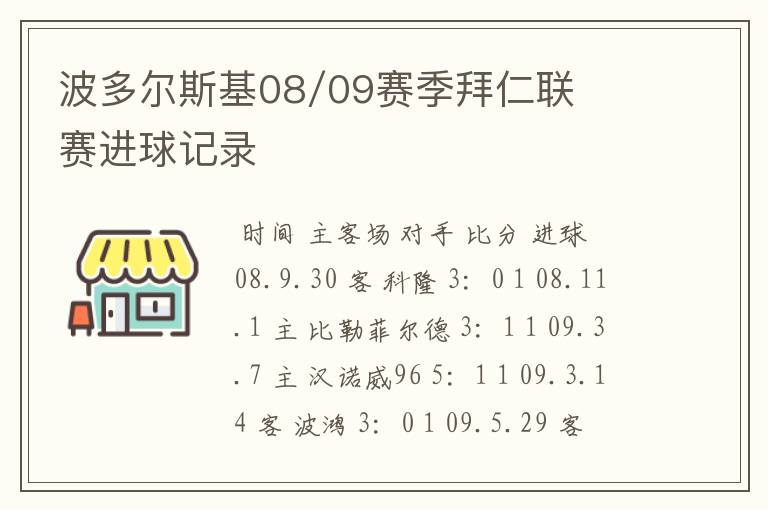 波多尔斯基08/09赛季拜仁联赛进球记录

时间 主客场 对手 比分 进球 08.9.30 客 科隆 3: 0 1 08.11.1 主 比勒菲尔德 3: 1 1 09.3.7 主 汉诺威96 5: 1 1 09.3.14 客 波鸿 3: 0 1 09.5.29 客